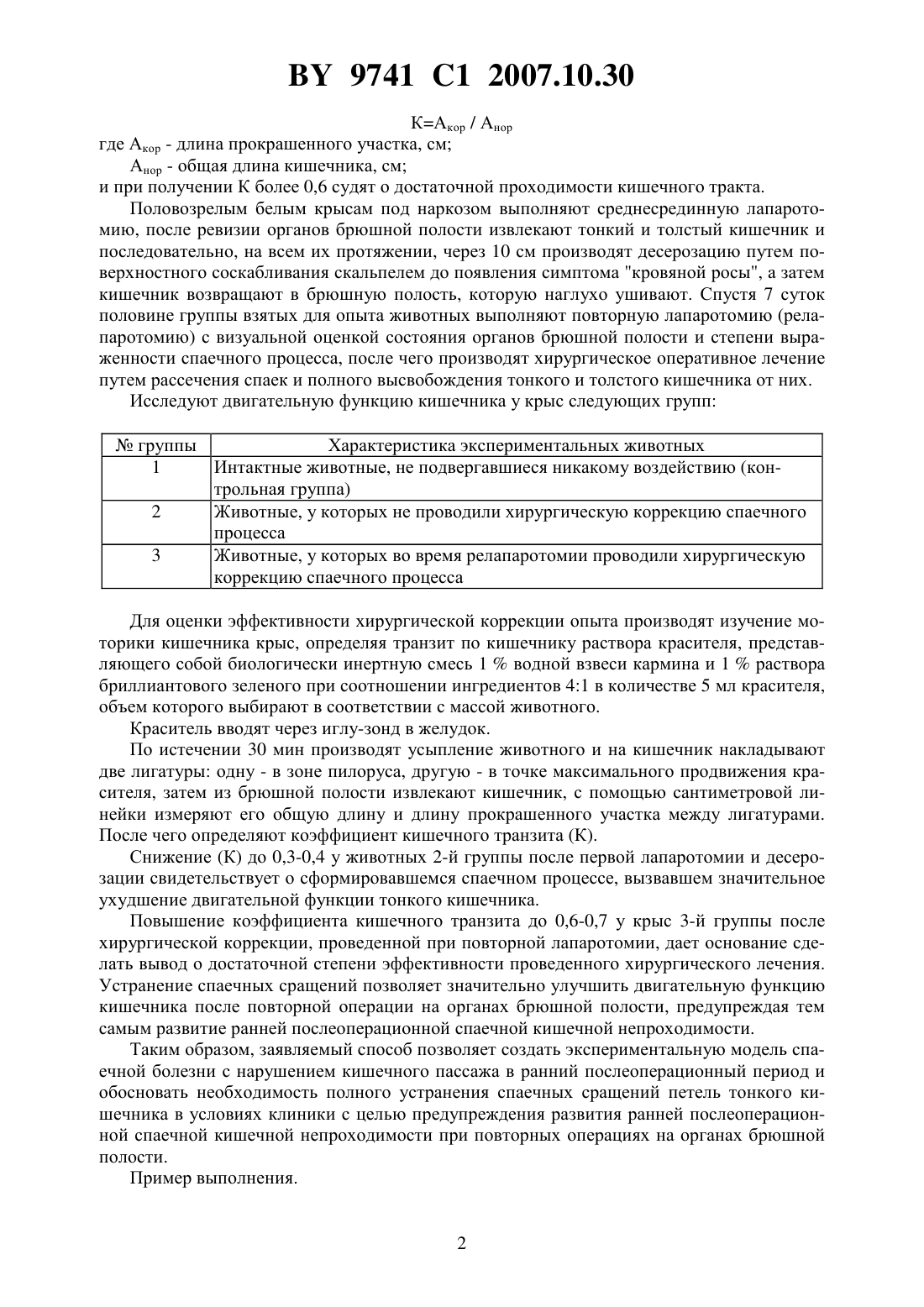 BY 9741 C1 2007.10.30

$К=А_{кор} / А_{нор}$

где $А_{кор}$ - длина прокрашенного участка, см;

$А_{нор}$ - общая длина кишечника, см;

и при получении К более 0,6 судят о достаточной проходимости кишечного тракта.

Половозрелым белым крысам под наркозом выполняют среднесрединную лапаротомию, после ревизии органов брюшной полости извлекают тонкий и толстый кишечник и последовательно, на всем их протяжении, через 10 см производят десерозацию путем поверхностного соскабливания скальпелем до появления симптома "кровяной росы", а затем кишечник возвращают в брюшную полость, которую наглухо ушивают. Спустя 7 суток половине группы взятых для опыта животных выполняют повторную лапаротомию (релапаротомию) с визуальной оценкой состояния органов брюшной полости и степени выраженности спаечного процесса, после чего производят хирургическое оперативное лечение путем рассечения спаек и полного высвобождения тонкого и толстого кишечника от них.

Исследуют двигательную функцию кишечника у крыс следующих групп:

| № группы | Характеристика экспериментальных животных |
|---|---|
| 1 | Интактные животные, не подвергавшиеся никакому воздействию (контрольная группа) |
| 2 | Животные, у которых не проводили хирургическую коррекцию спаечного процесса |
| 3 | Животные, у которых во время релапаротомии проводили хирургическую коррекцию спаечного процесса |

Для оценки эффективности хирургической коррекции опыта производят изучение моторики кишечника крыс, определяя транзит по кишечнику раствора красителя, представляющего собой биологически инертную смесь 1 % водной взвеси кармина и 1 % раствора бриллиантового зеленого при соотношении ингредиентов 4:1 в количестве 5 мл красителя, объем которого выбирают в соответствии с массой животного.

Краситель вводят через иглу-зонд в желудок.

По истечении 30 мин производят усыпление животного и на кишечник накладывают две лигатуры: одну - в зоне пилоруса, другую - в точке максимального продвижения красителя, затем из брюшной полости извлекают кишечник, с помощью сантиметровой линейки измеряют его общую длину и длину прокрашенного участка между лигатурами. После чего определяют коэффициент кишечного транзита (К).

Снижение (К) до 0,3-0,4 у животных 2-й группы после первой лапаротомии и десерозации свидетельствует о сформировавшемся спаечном процессе, вызвавшем значительное ухудшение двигательной функции тонкого кишечника.

Повышение коэффициента кишечного транзита до 0,6-0,7 у крыс 3-й группы после хирургической коррекции, проведенной при повторной лапаротомии, дает основание сделать вывод о достаточной степени эффективности проведенного хирургического лечения. Устранение спаечных сращений позволяет значительно улучшить двигательную функцию кишечника после повторной операции на органах брюшной полости, предупреждая тем самым развитие ранней послеоперационной спаечной кишечной непроходимости.

Таким образом, заявляемый способ позволяет создать экспериментальную модель спаечной болезни с нарушением кишечного пассажа в ранний послеоперационный период и обосновать необходимость полного устранения спаечных сращений петель тонкого кишечника в условиях клиники с целью предупреждения развития ранней послеоперационной спаечной кишечной непроходимости при повторных операциях на органах брюшной полости.

Пример выполнения.

2